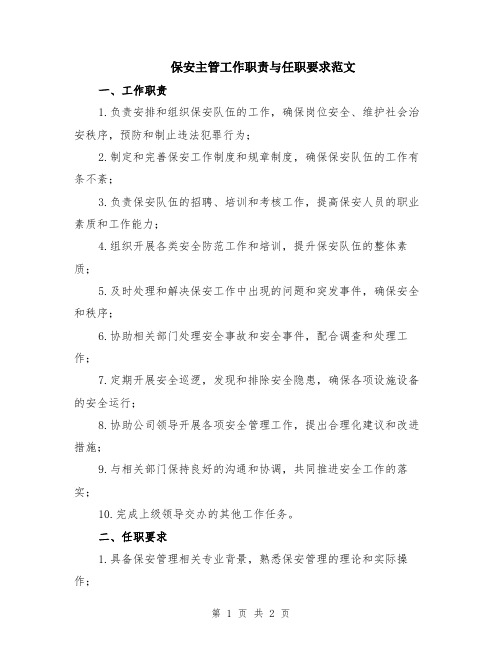 保安主管工作职责与任职要求范文

一、工作职责

1.负责安排和组织保安队伍的工作，确保岗位安全、维护社会治安秩序，预防和制止违法犯罪行为；

2.制定和完善保安工作制度和规章制度，确保保安队伍的工作有条不紊；

3.负责保安队伍的招聘、培训和考核工作，提高保安人员的职业素质和工作能力；

4.组织开展各类安全防范工作和培训，提升保安队伍的整体素质；

5.及时处理和解决保安工作中出现的问题和突发事件，确保安全和秩序；

6.协助相关部门处理安全事故和安全事件，配合调查和处理工作；

7.定期开展安全巡逻，发现和排除安全隐患，确保各项设施设备的安全运行；

8.协助公司领导开展各项安全管理工作，提出合理化建议和改进措施；

9.与相关部门保持良好的沟通和协调，共同推进安全工作的落实；

10.完成上级领导交办的其他工作任务。

二、任职要求

1.具备保安管理相关专业背景，熟悉保安管理的理论和实际操作；

第 1 页 共 2 页